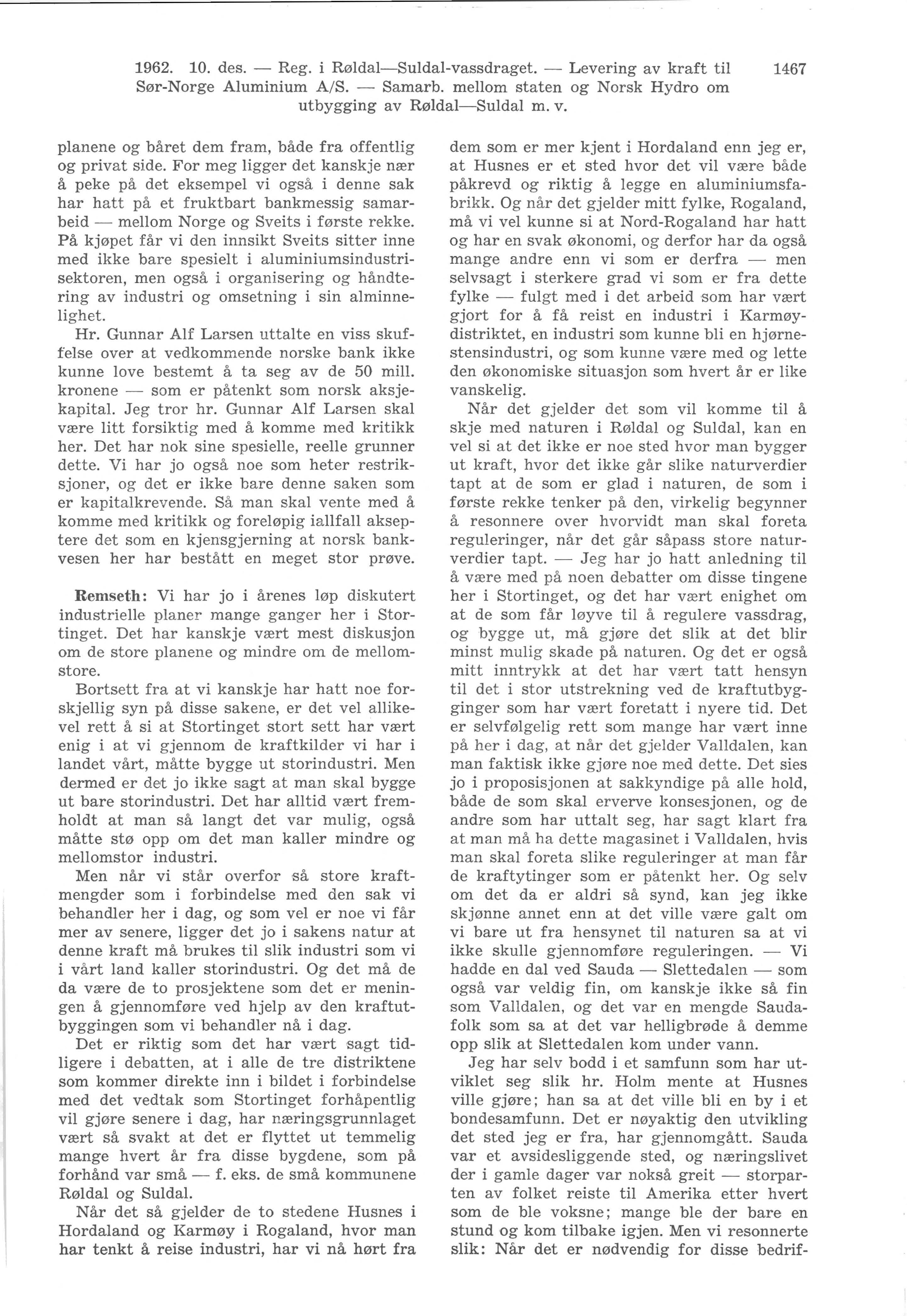 1962. 10. des. — Reg. i Røldal—Suldal-vassdraget. — Levering av kraft til Sør-Norge Aluminium A/S. — Samarb. mellom staten og Norsk Hydro om utbygging av Røldal—Suldal m. v.

1467

planene og båret dem fram, både fra offentlig og privat side. For meg ligger det kanskje nær å peke på det eksempel vi også i denne sak har hatt på et fruktbart bankmessig samarbeid — mellom Norge og Sveits i første rekke. På kjøpet får vi den innsikt Sveits sitter inne med ikke bare spesielt i aluminiumsindustrisektoren, men også i organisering og håndtering av industri og omsetning i sin alminnelighet.

Hr. Gunnar Alf Larsen uttalte en viss skuffelse over at vedkommende norske bank ikke kunne love bestemt å ta seg av de 50 mill. kronene — som er påtenkt som norsk aksjekapital. Jeg tror hr. Gunnar Alf Larsen skal være litt forsiktig med å komme med kritikk her. Det har nok sine spesielle, reelle grunner dette. Vi har jo også noe som heter restriksjoner, og det er ikke bare denne saken som er kapitalkrevende. Så man skal vente med å komme med kritikk og foreløpig iallfall akseptere det som en kjensgjerning at norsk bankvesen her har bestått en meget stor prøve.

Remseth: Vi har jo i årenes løp diskutert industrielle planer mange ganger her i Stortinget. Det har kanskje vært mest diskusjon om de store planene og mindre om de mellomstore.

Bortsett fra at vi kanskje har hatt noe forskjellig syn på disse sakene, er det vel allikevel rett å si at Stortinget stort sett har vært enig i at vi gjennom de kraftkilder vi har i landet vårt, måtte bygge ut storindustri. Men dermed er det jo ikke sagt at man skal bygge ut bare storindustri. Det har alltid vært fremholdt at man så langt det var mulig, også måtte stø opp om det man kaller mindre og mellomstor industri.

Men når vi står overfor så store kraftmengder som i forbindelse med den sak vi behandler her i dag, og som vel er noe vi får mer av senere, ligger det jo i sakens natur at denne kraft må brukes til slik industri som vi i vårt land kaller storindustri. Og det må de da være de to prosjektene som det er meningen å gjennomføre ved hjelp av den kraftutbyggingen som vi behandler nå i dag.

Det er riktig som det har vært sagt tidligere i debatten, at i alle de tre distriktene som kommer direkte inn i bildet i forbindelse med det vedtak som Stortinget forhåpentlig vil gjøre senere i dag, har næringsgrunnlaget vært så svakt at det er flyttet ut temmelig mange hvert år fra disse bygdene, som på forhånd var små — f. eks. de små kommunene Røldal og Suldal.

Når det så gjelder de to stedene Husnes i Hordaland og Karmøy i Rogaland, hvor man har tenkt å reise industri, har vi nå hørt fra dem som er mer kjent i Hordaland enn jeg er, at Husnes er et sted hvor det vil være både påkrevd og riktig å legge en aluminiumsfabrikk. Og når det gjelder mitt fylke, Rogaland, må vi vel kunne si at Nord-Rogaland har hatt og har en svak økonomi, og derfor har da også mange andre enn vi som er derfra — men selvsagt i sterkere grad vi som er fra dette fylke — fulgt med i det arbeid som har vært gjort for å få reist en industri i Karmøydistriktet, en industri som kunne bli en hjørnestensindustri, og som kunne være med og lette den økonomiske situasjon som hvert år er like vanskelig.

Når det gjelder det som vil komme til å skje med naturen i Røldal og Suldal, kan en vel si at det ikke er noe sted hvor man bygger ut kraft, hvor det ikke går slike naturverdier tapt at de som er glad i naturen, de som i første rekke tenker på den, virkelig begynner å resonnere over hvorvidt man skal foreta reguleringer, når det går såpass store naturverdier tapt. — Jeg har jo hatt anledning til å være med på noen debatter om disse tingene her i Stortinget, og det har vært enighet om at de som får løyve til å regulere vassdrag, og bygge ut, må gjøre det slik at det blir minst mulig skade på naturen. Og det er også mitt inntrykk at det har vært tatt hensyn til det i stor utstrekning ved de kraftutbygginger som har vært foretatt i nyere tid. Det er selvfølgelig rett som mange har vært inne på her i dag, at når det gjelder Valldalen, kan man faktisk ikke gjøre noe med dette. Det sies jo i proposisjonen at sakkyndige på alle hold, både de som skal erverve konsesjonen, og de andre som har uttalt seg, har sagt klart fra at man må ha dette magasinet i Valldalen, hvis man skal foreta slike reguleringer at man får de kraftytinger som er påtenkt her. Og selv om det da er aldri så synd, kan jeg ikke skjønne annet enn at det ville være galt om vi bare ut fra hensynet til naturen sa at vi ikke skulle gjennomføre reguleringen. — Vi hadde en dal ved Sauda — Slettedalen — som også var veldig fin, om kanskje ikke så fin som Valldalen, og det var en mengde Saudafolk som sa at det var helligbrøde å demme opp slik at Slettedalen kom under vann.

Jeg har selv bodd i et samfunn som har utviklet seg slik hr. Holm mente at Husnes ville gjøre; han sa at det ville bli en by i et bondesamfunn. Det er nøyaktig den utvikling det sted jeg er fra, har gjennomgått. Sauda var et avsidesliggende sted, og næringslivet der i gamle dager var nokså greit — storparten av folket reiste til Amerika etter hvert som de ble voksne; mange ble der bare en stund og kom tilbake igjen. Men vi resonnerte slik: Når det er nødvendig for disse bedrif-